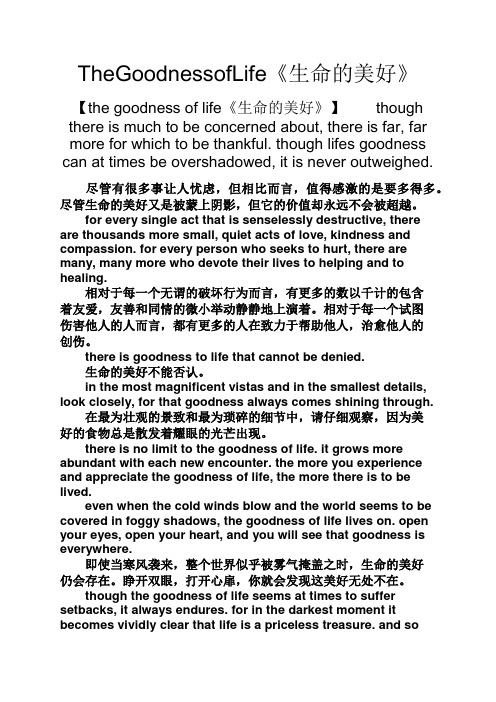 TheGoodnessofLife《生命的美好》

【the goodness of life《生命的美好》】 though there is much to be concerned about, there is far, far more for which to be thankful. though lifes goodness can at times be overshadowed, it is never outweighed.

尽管有很多事让人忧虑，但相比而言，值得感激的是要多得多。尽管生命的美好又是被蒙上阴影，但它的价值却永远不会被超越。

for every single act that is senselessly destructive, there are thousands more small, quiet acts of love, kindness and compassion. for every person who seeks to hurt, there are many, many more who devote their lives to helping and to healing.

相对于每一个无谓的破坏行为而言，有更多的数以千计的包含着友爱，友善和同情的微小举动静静地上演着。相对于每一个试图伤害他人的人而言，都有更多的人在致力于帮助他人，治愈他人的创伤。

there is goodness to life that cannot be denied.

生命的美好不能否认。

in the most magnificent vistas and in the smallest details, look closely, for that goodness always comes shining through.

在最为壮观的景致和最为琐碎的细节中，请仔细观察，因为美好的食物总是散发着耀眼的光芒出现。

there is no limit to the goodness of life. it grows more abundant with each new encounter. the more you experience and appreciate the goodness of life, the more there is to be lived.

even when the cold winds blow and the world seems to be covered in foggy shadows, the goodness of life lives on. open your eyes, open your heart, and you will see that goodness is everywhere.

即使当寒风袭来，整个世界似乎被雾气掩盖之时，生命的美好仍会存在。睁开双眼，打开心扉，你就会发现这美好无处不在。

though the goodness of life seems at times to suffer setbacks, it always endures. for in the darkest moment it becomes vividly clear that life is a priceless treasure. and so